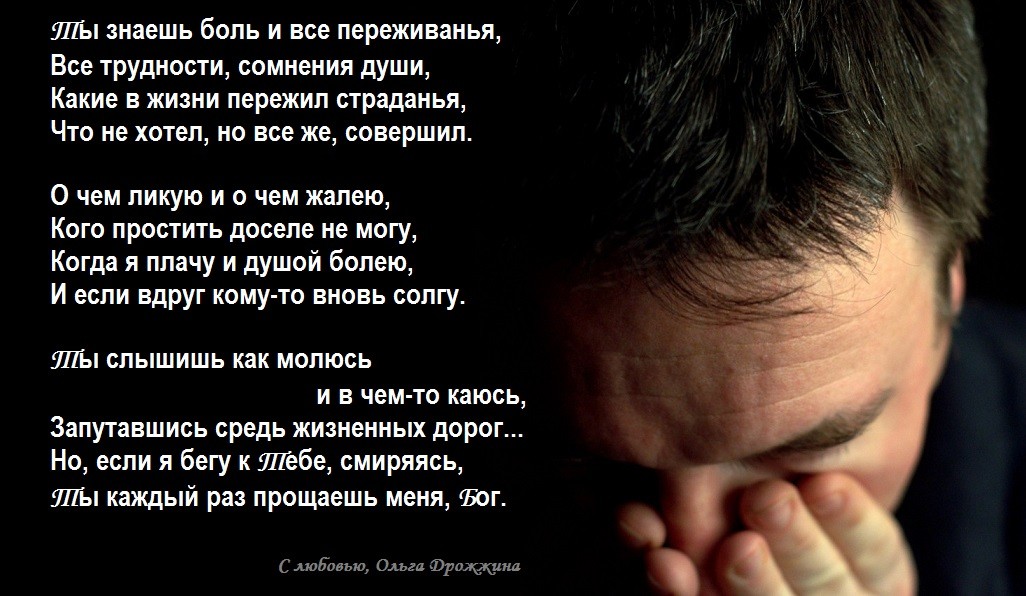 Ты знаешь боль и все переживанья,
Все трудности, сомнения души,
Какие в жизни пережил страданья,
Что не хотел, но все же, совершил.

О чем ликую и о чем жалею,
Кого простить доселе не могу,
Когда я плачу и душой болею,
И если вдруг кому-то вновь солгу.

Ты слышишь как молюсь
и в чем-то каюсь,
Запутавшись средь жизненных дорог...
Но, если я бегу к Тебе, смиряясь,
Ты каждый раз прощаешь меня, Бог.

С любовью, Ольга Дрожжина